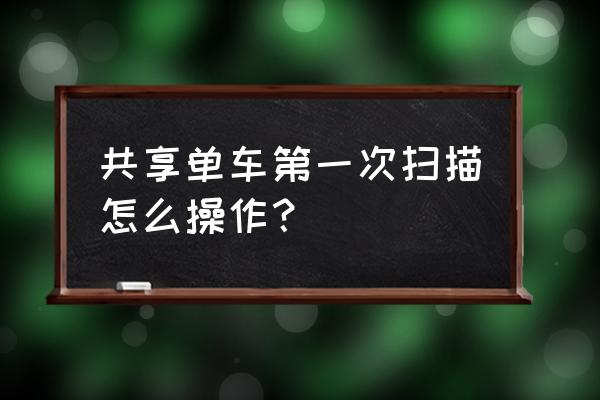 共享单车第一次扫描怎么操作？